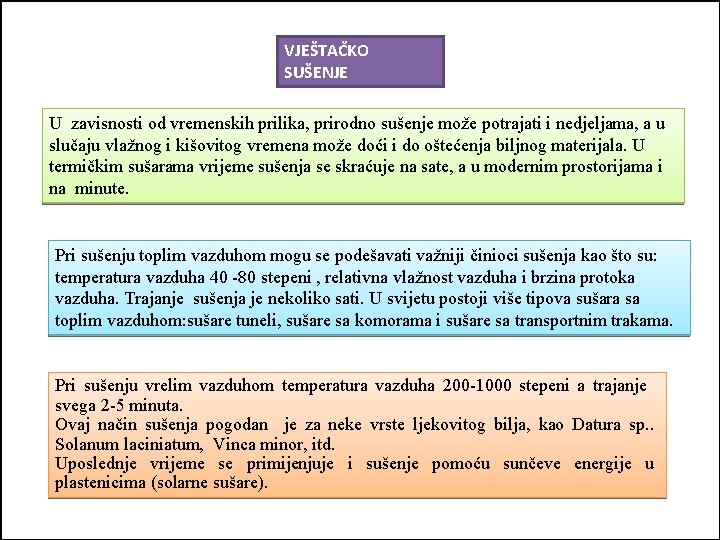 VJEŠTAČKO SUŠENJE

U zavisnosti od vremenskih prilika, prirodno sušenje može potrajati i nedjeljama, a u slučaju vlažnog i kišovitog vremena može doći i do oštećenja biljnog materijala. U termičkim sušarama vrijeme sušenja se skraćuje na sate, a u modernim prostorijama i na minute.

Pri sušenju toplim vazduhom mogu se podešavati važniji činioci sušenja kao što su: temperatura vazduha 40 -80 stepeni , relativna vlažnost vazduha i brzina protoka vazduha. Trajanje sušenja je nekoliko sati. U svijetu postoji više tipova sušara sa toplim vazduhom:sušare tuneli, sušare sa komorama i sušare sa transportnim trakama.

Pri sušenju vrelim vazduhom temperatura vazduha 200-1000 stepeni a trajanje svega 2-5 minuta.
Ovaj način sušenja pogodan je za neke vrste ljekovitog bilja, kao Datura sp.. Solanum laciniatum, Vinca minor, itd.
Uposlednje vrijeme se primijenjuje i sušenje pomoću sunčeve energije u plastenicima (solarne sušare).